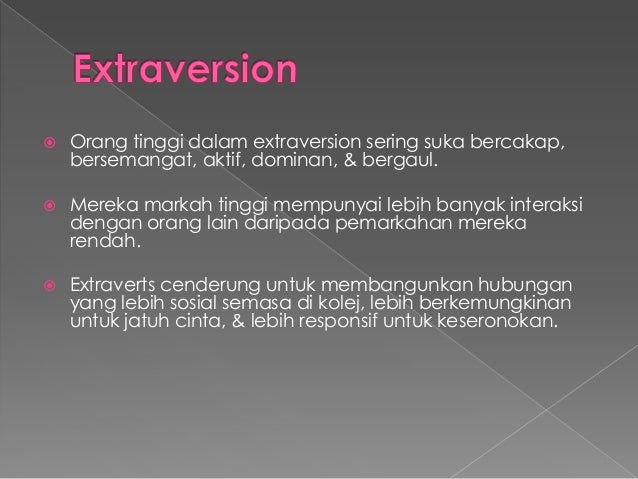 Extraversion

Orang tinggi dalam extraversion sering suka bercakap, bersemangat, aktif, dominan, & bergaul.

Mereka markah tinggi mempunyai lebih banyak interaksi dengan orang lain daripada pemarkahan mereka rendah.

Extraverts cenderung untuk membangunkan hubungan yang lebih sosial semasa di kolej, lebih berkemungkinan untuk jatuh cinta, & lebih responsif untuk keseronokan.